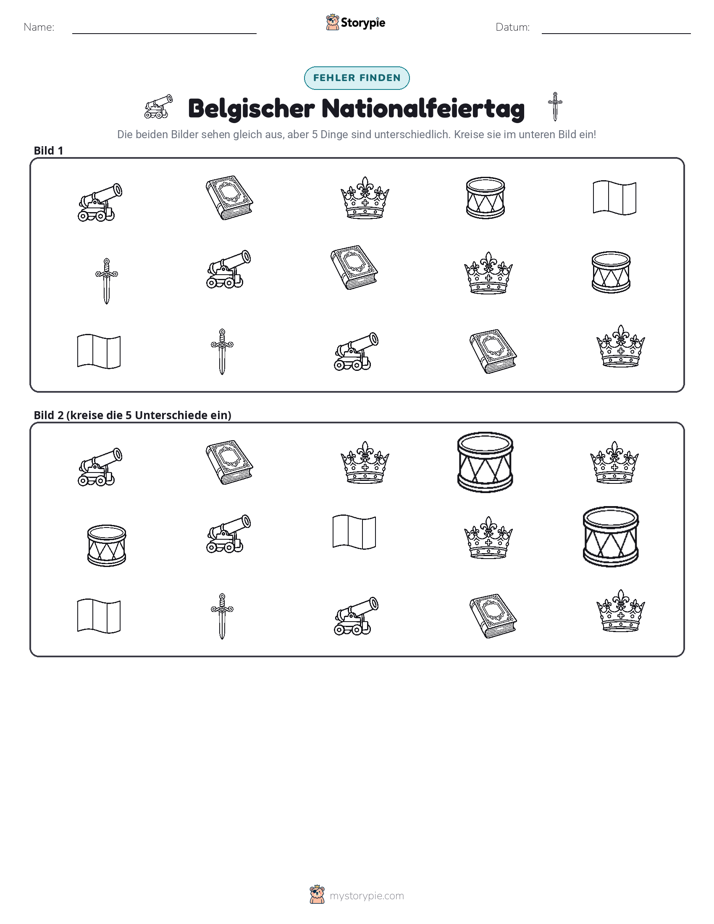 Name: ____ Storypie Datum: ____

FEHLER FINDEN

Belgischer Nationalfeiertag

Die beiden Bilder sehen gleich aus, aber 5 Dinge sind unterschiedlich. Kreise sie im unteren Bild ein!

Bild 1

Bild 2 (kreise die 5 Unterschiede ein)

mystorypie.com